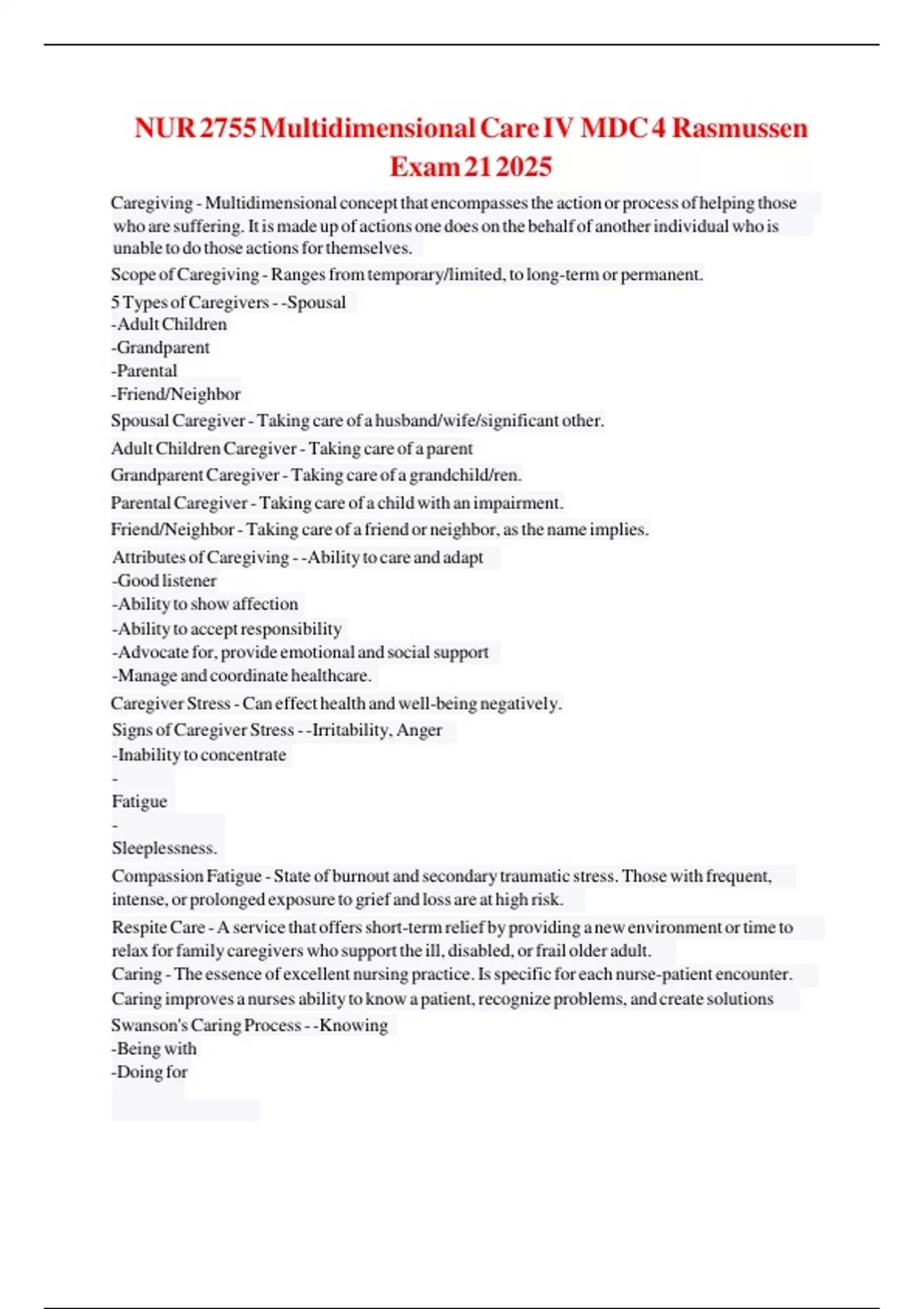 NUR 2755 Multidimensional Care IV MDC 4 Rasmussen Exam 21 2025

Caregiving - Multidimensional concept that encompasses the action or process of helping those who are suffering. It is made up of actions one does on the behalf of another individual who is unable to do those actions for themselves.

Scope of Caregiving - Ranges from temporary/limited, to long-term or permanent.

5 Types of Caregivers - -Spousal
-Adult Children
-Grandparent
-Parental
-Friend/Neighbor

Spousal Caregiver - Taking care of a husband/wife/significant other.

Adult Children Caregiver - Taking care of a parent

Grandparent Caregiver - Taking care of a grandchild/ren.

Parental Caregiver - Taking care of a child with an impairment.

Friend/Neighbor - Taking care of a friend or neighbor, as the name implies.

Attributes of Caregiving - -Ability to care and adapt
-Good listener
-Ability to show affection
-Ability to accept responsibility
-Advocate for, provide emotional and social support
-Manage and coordinate healthcare.

Caregiver Stress - Can effect health and well-being negatively.

Signs of Caregiver Stress - -Irritability, Anger
-Inability to concentrate
-
Fatigue
-
Sleeplessness.

Compassion Fatigue - State of burnout and secondary traumatic stress. Those with frequent, intense, or prolonged exposure to grief and loss are at high risk.

Respite Care - A service that offers short-term relief by providing a new environment or time to relax for family caregivers who support the ill, disabled, or frail older adult.

Caring - The essence of excellent nursing practice. Is specific for each nurse-patient encounter. Caring improves a nurses ability to know a patient, recognize problems, and create solutions

Swanson's Caring Process - -Knowing
-Being with
-Doing for